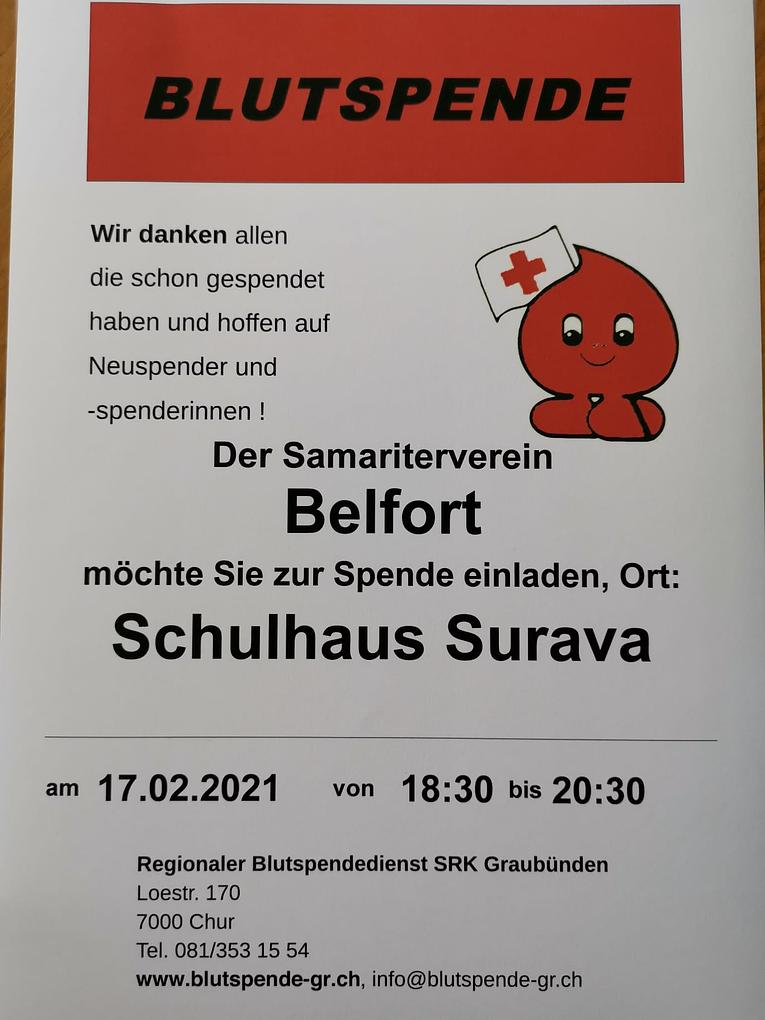 BLUTSPENDE

Wir danken allen die schon gespendet haben und hoffen auf Neuspender und -spenderinnen !

Der Samariterverein

Belfort

möchte Sie zur Spende einladen, Ort:

Schulhaus Surava

am 17.02.2021 von 18:30 bis 20:30

Regionaler Blutspendedienst SRK Graubünden
Loestr. 170
7000 Chur
Tel. 081/353 15 54
www.blutspende-gr.ch, info@blutspende-gr.ch